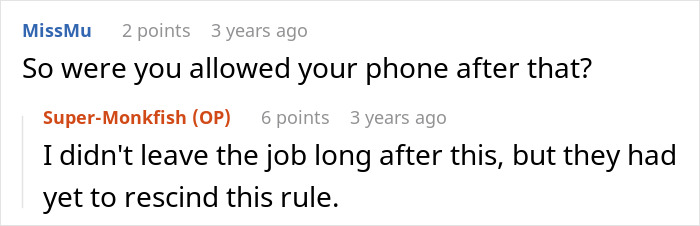 MissMu 2 points 3 years ago
So were you allowed your phone after that?

Super-Monkfish (OP) 6 points 3 years ago
I didn't leave the job long after this, but they had yet to rescind this rule.